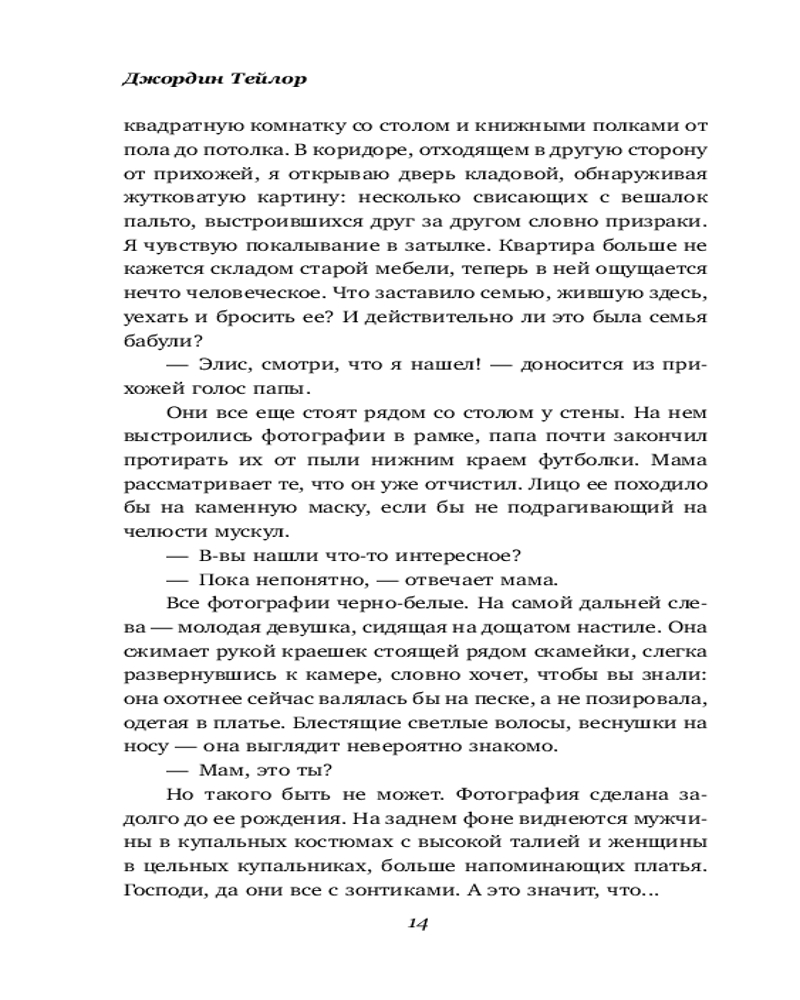 Джордин Тейлор

квадратную комнатку со столом и книжными полками от пола до потолка. В коридоре, отходящем в другую сторону от прихожей, я открываю дверь кладовой, обнаруживая жутковатую картину: несколько свисающих с вешалок пальто, выстроившихся друг за другом словно призраки. Я чувствую покалывание в затылке. Квартира больше не кажется складом старой мебели, теперь в ней ощущается нечто человеческое. Что заставило семью, жившую здесь, уехать и бросить ее? И действительно ли это была семья бабули?

— Элис, смотри, что я нашел! — доносится из прихожей голос папы.

Они все еще стоят рядом со столом у стены. На нем выстроились фотографии в рамке, папа почти закончил протирать их от пыли нижним краем футболки. Мама рассматривает те, что он уже отчистил. Лицо ее походило бы на каменную маску, если бы не подрагивающий на челюсти мускул.

— В-вы нашли что-то интересное?

— Пока непонятно, — отвечает мама.

Все фотографии черно-белые. На самой дальней слева — молодая девушка, сидящая на дощатом настиле. Она сжимает рукой краешек стоящей рядом скамейки, слегка развернувшись к камере, словно хочет, чтобы вы знали: она охотнее сейчас валялась бы на песке, а не позировала, одетая в платье. Блестящие светлые волосы, веснушки на носу — она выглядит невероятно знакомо.

— Мам, это ты?

Но такого быть не может. Фотография сделана задолго до ее рождения. На заднем фоне виднеются мужчины в купальных костюмах с высокой талией и женщины в цельных купальниках, больше напоминающих платья. Господи, да они все с зонтиками. А это значит, что...

14